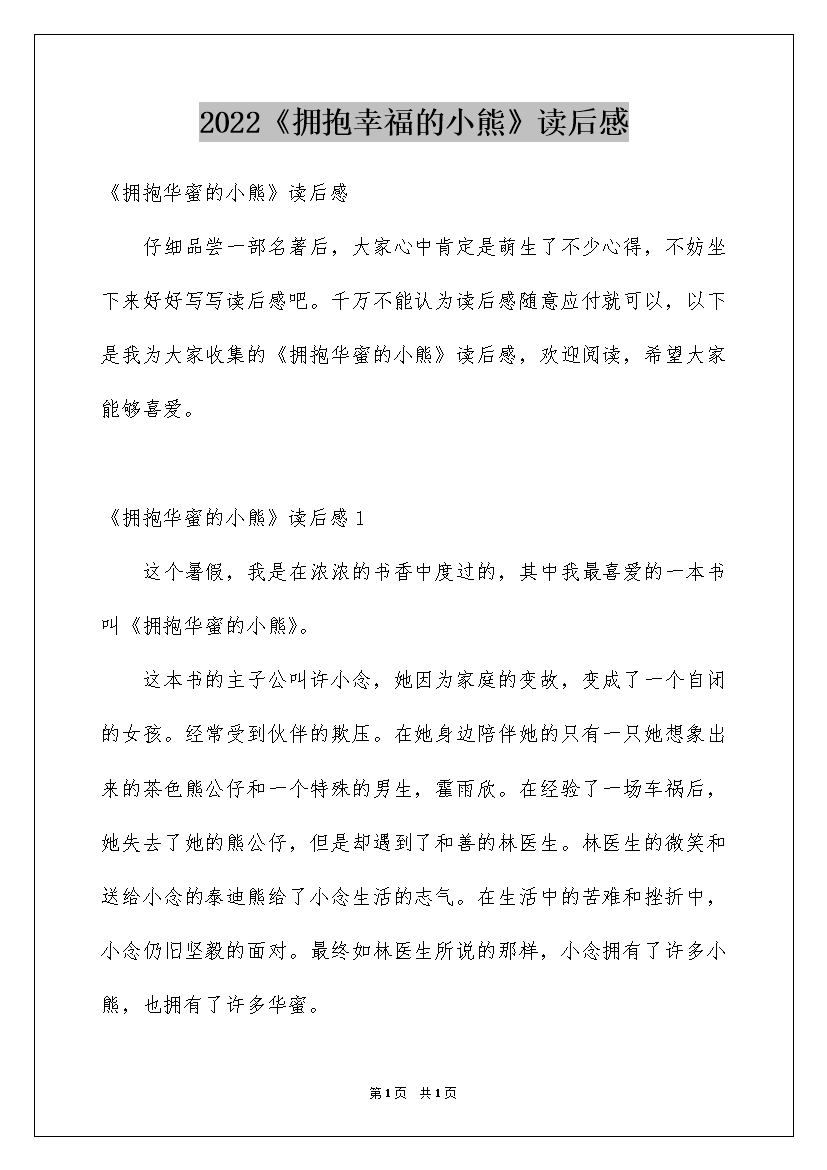 2022《拥抱幸福的小熊》读后感

《拥抱华蜜的小熊》读后感

仔细品尝一部名著后，大家心中肯定是萌生了不少心得，不妨坐下来好好写写读后感吧。千万不能认为读后感随意应付就可以，以下是我为大家收集的《拥抱华蜜的小熊》读后感，欢迎阅读，希望大家能够喜爱。

《拥抱华蜜的小熊》读后感1

这个暑假，我是在浓浓的书香中度过的，其中我最喜爱的一本书叫《拥抱华蜜的小熊》。

这本书的主子公叫许小念，她因为家庭的变故，变成了一个自闭的女孩。经常受到伙伴的欺压。在她身边陪伴她的只有一只她想象出来的茶色熊公仔和一个特殊的男生，霍雨欣。在经验了一场车祸后，她失去了她的熊公仔，但是却遇到了和善的林医生。林医生的微笑和送给小念的泰迪熊给了小念生活的志气。在生活中的苦难和挫折中，小念仍旧坚毅的面对。最终如林医生所说的那样，小念拥有了许多小熊，也拥有了许多华蜜。

第1页 共1页